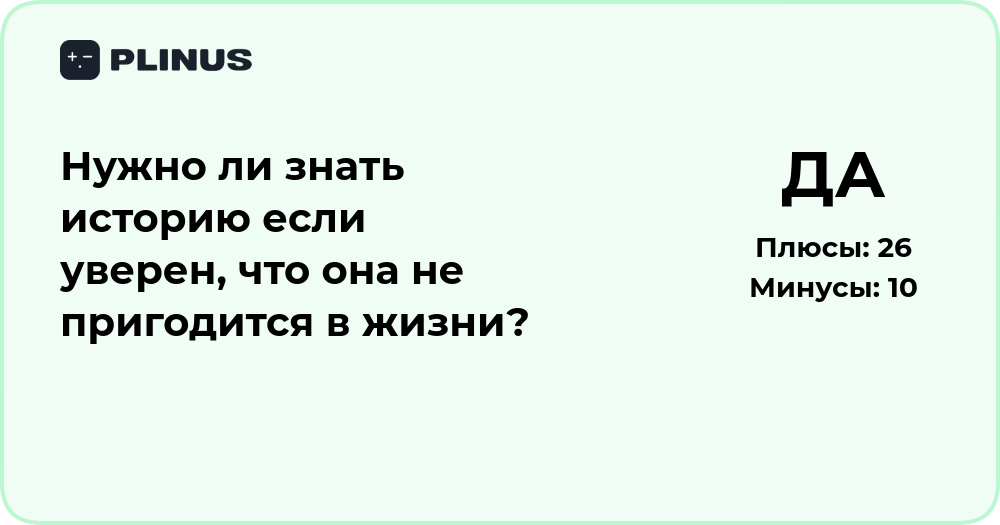 PLINUS

Нужно ли знать историю если уверен, что она не пригодится в жизни?

ДА

Плюсы: 26
Минусы: 10